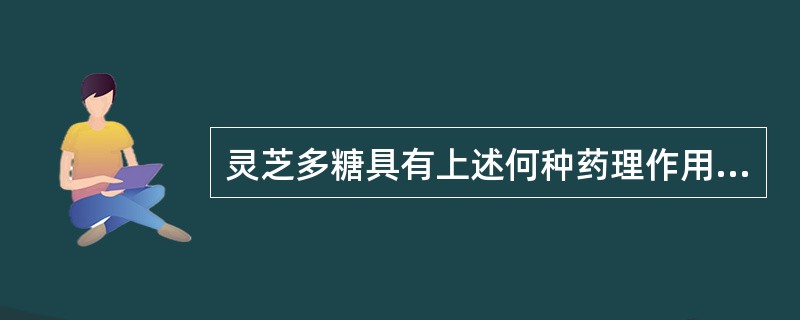 灵芝多糖具有上述何种药理作用...